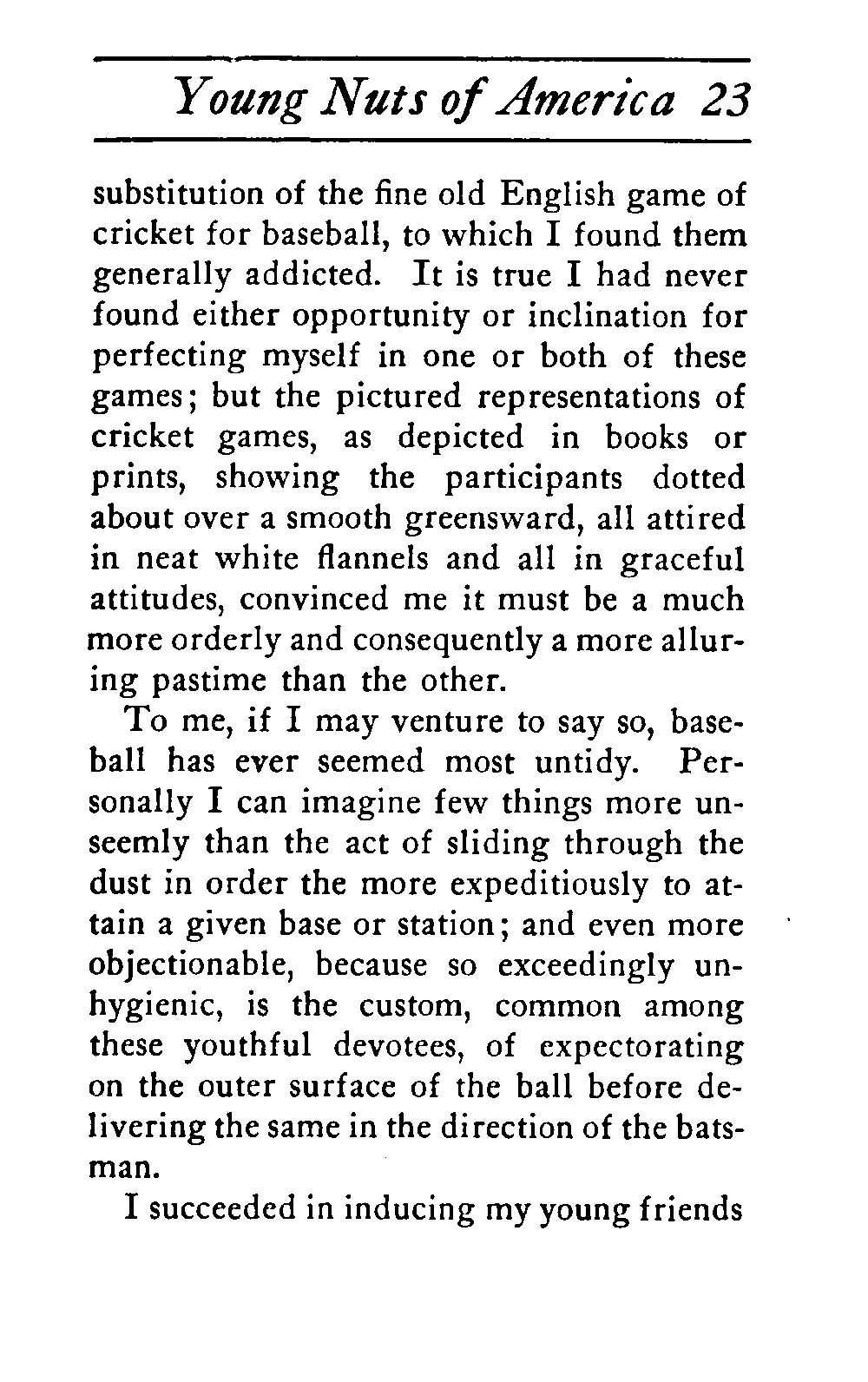 Young Nuts of America 23

substitution of the fine old English game of cricket for baseball, to which I found them generally addicted. It is true I had never found either opportunity or inclination for perfecting myself in one or both of these games; but the pictured representations of cricket games, as depicted in books or prints, showing the participants dotted about over a smooth greensward, all attired in neat white flannels and all in graceful attitudes, convinced me it must be a much more orderly and consequently a more alluring pastime than the other.

To me, if I may venture to say so, baseball has ever seemed most untidy. Personally I can imagine few things more unseemly than the act of sliding through the dust in order the more expeditiously to attain a given base or station; and even more objectionable, because so exceedingly unhygienic, is the custom, common among these youthful devotees, of expectorating on the outer surface of the ball before delivering the same in the direction of the batsman.

I succeeded in inducing my young friends